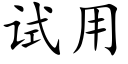 试用